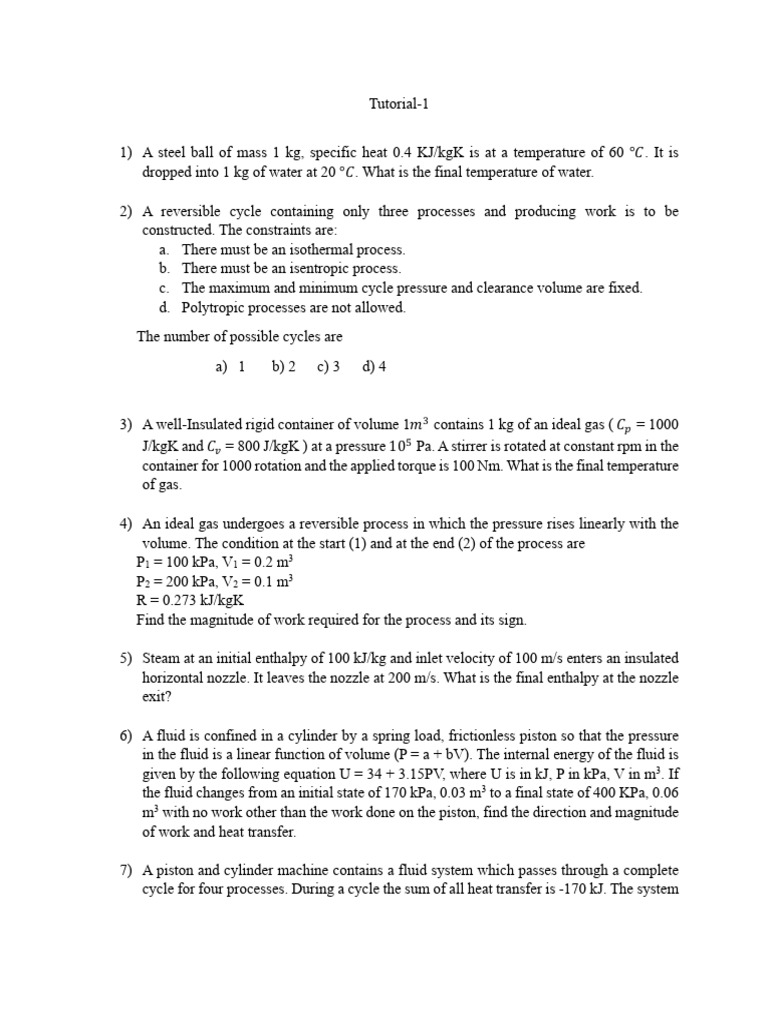 Tutorial-1

1) A steel ball of mass 1 kg, specific heat 0.4 KJ/kgK is at a temperature of 60 $°C$. It is dropped into 1 kg of water at 20 $°C$. What is the final temperature of water.

2) A reversible cycle containing only three processes and producing work is to be constructed. The constraints are:
a. There must be an isothermal process.
b. There must be an isentropic process.
c. The maximum and minimum cycle pressure and clearance volume are fixed.
d. Polytropic processes are not allowed.

The number of possible cycles are

a) 1 b) 2 c) 3 d) 4

3) A well-Insulated rigid container of volume $1m^3$ contains 1 kg of an ideal gas ( $C_p$ = 1000 J/kgK and $C_v$ = 800 J/kgK ) at a pressure $10^5$ Pa. A stirrer is rotated at constant rpm in the container for 1000 rotation and the applied torque is 100 Nm. What is the final temperature of gas.

4) An ideal gas undergoes a reversible process in which the pressure rises linearly with the volume. The condition at the start (1) and at the end (2) of the process are
$P_1$ = 100 kPa, $V_1$ = 0.2 $m^3$
$P_2$ = 200 kPa, $V_2$ = 0.1 $m^3$
R = 0.273 kJ/kgK
Find the magnitude of work required for the process and its sign.

5) Steam at an initial enthalpy of 100 kJ/kg and inlet velocity of 100 m/s enters an insulated horizontal nozzle. It leaves the nozzle at 200 m/s. What is the final enthalpy at the nozzle exit?

6) A fluid is confined in a cylinder by a spring load, frictionless piston so that the pressure in the fluid is a linear function of volume (P = a + bV). The internal energy of the fluid is given by the following equation U = 34 + 3.15PV, where U is in kJ, P in kPa, V in $m^3$. If the fluid changes from an initial state of 170 kPa, 0.03 $m^3$ to a final state of 400 KPa, 0.06 $m^3$ with no work other than the work done on the piston, find the direction and magnitude of work and heat transfer.

7) A piston and cylinder machine contains a fluid system which passes through a complete cycle for four processes. During a cycle the sum of all heat transfer is -170 kJ. The system